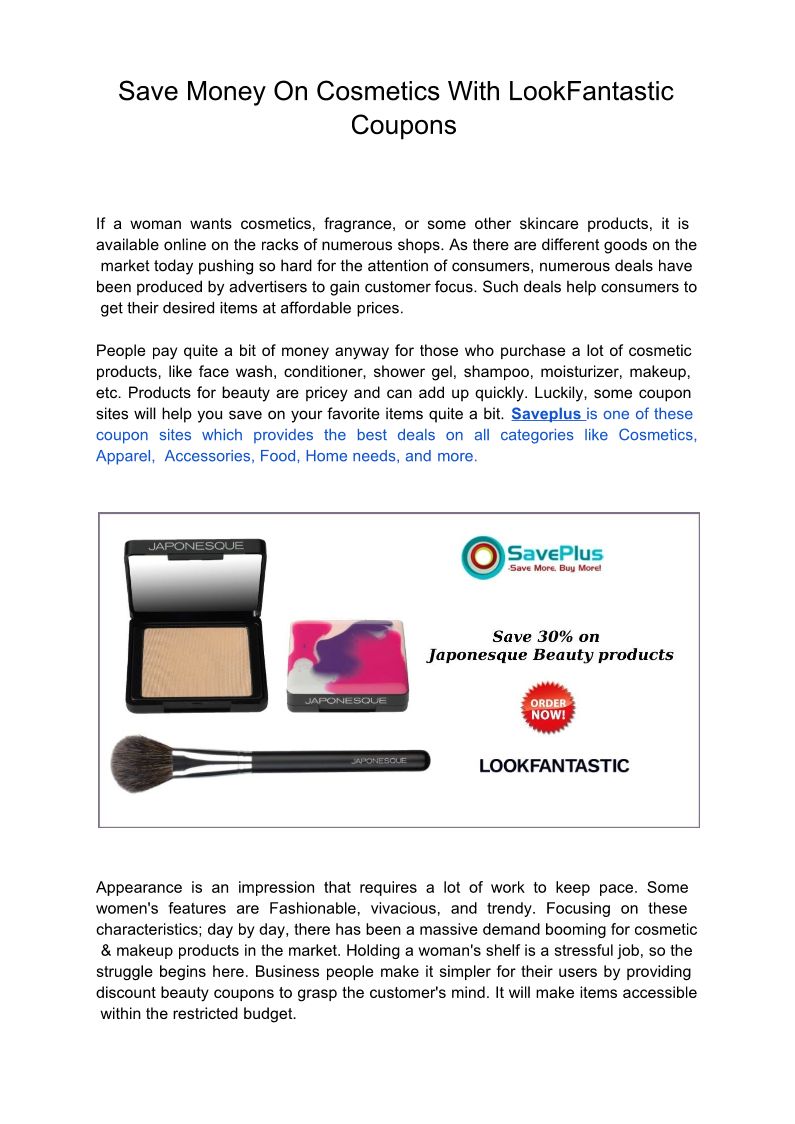 Save Money On Cosmetics With LookFantastic Coupons

If a woman wants cosmetics, fragrance, or some other skincare products, it is available online on the racks of numerous shops. As there are different goods on the market today pushing so hard for the attention of consumers, numerous deals have been produced by advertisers to gain customer focus. Such deals help consumers to get their desired items at affordable prices.

People pay quite a bit of money anyway for those who purchase a lot of cosmetic products, like face wash, conditioner, shower gel, shampoo, moisturizer, makeup, etc. Products for beauty are pricey and can add up quickly. Luckily, some coupon sites will help you save on your favorite items quite a bit. Saveplus is one of these coupon sites which provides the best deals on all categories like Cosmetics, Apparel, Accessories, Food, Home needs, and more.

JAPONESQUE

JAPONESQUE

JAPONESQUE

SavePlus
-Save More, Buy More!

Save 30% on
Japonesque Beauty products

ORDER NOW!

LOOKFANTASTIC

Appearance is an impression that requires a lot of work to keep pace. Some women's features are Fashionable, vivacious, and trendy. Focusing on these characteristics; day by day, there has been a massive demand booming for cosmetic & makeup products in the market. Holding a woman's shelf is a stressful job, so the struggle begins here. Business people make it simpler for their users by providing discount beauty coupons to grasp the customer's mind. It will make items accessible within the restricted budget.